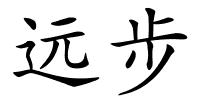 远步